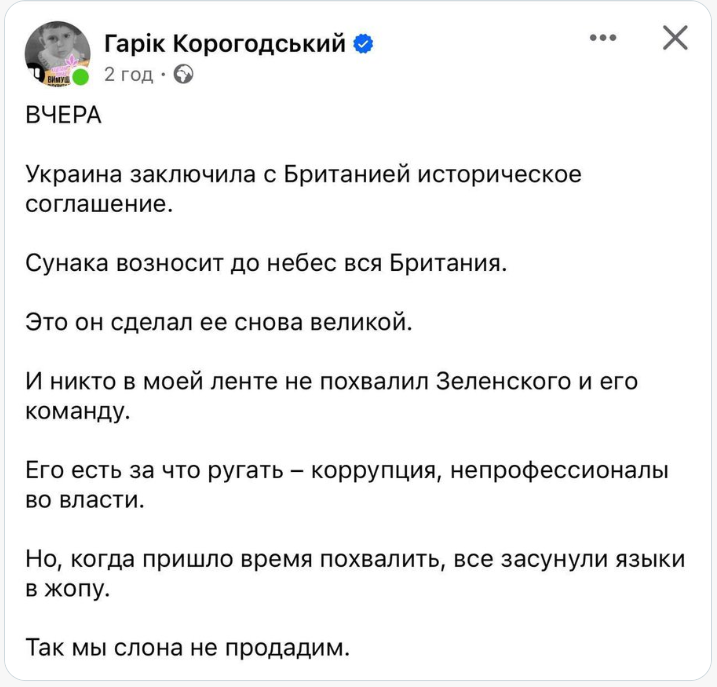 Гарік Корогодський
2 год ·

ВЧЕРА

Украина заключила с Британией историческое соглашение.

Сунака возносит до небес вся Британия.

Это он сделал ее снова великой.

И никто в моей ленте не похвалил Зеленского и его команду.

Его есть за что ругать – коррупция, непрофессионалы во власти.

Но, когда пришло время похвалить, все засунули языки в жопу.

Так мы слона не продадим.